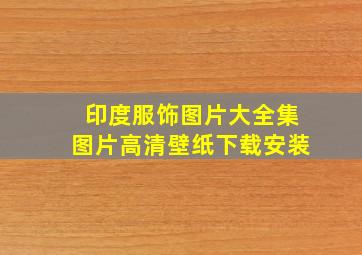 印度服饰图片大全集
图片高清壁纸下载安装